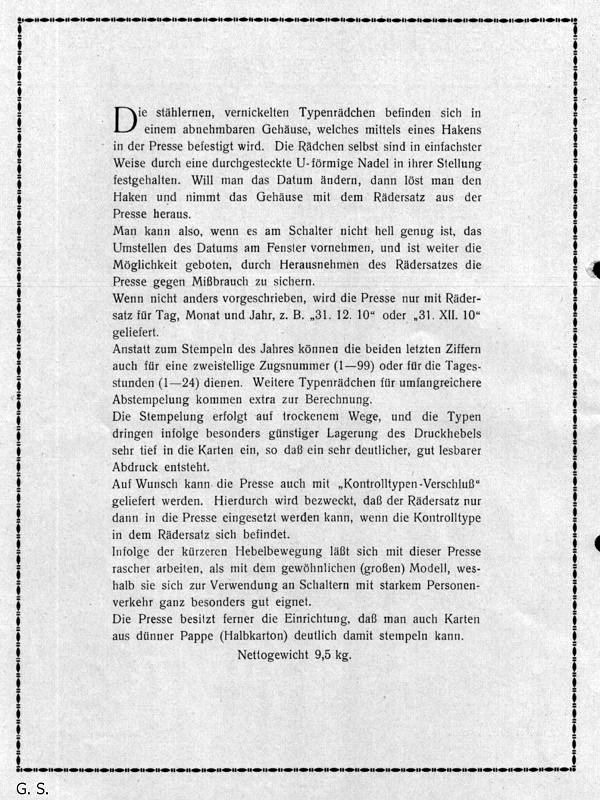 Die stählernen, vernickelten Typenrädchen befinden sich in einem abnehmbaren Gehäuse, welches mittels eines Hakens in der Presse befestigt wird. Die Rädchen selbst sind in einfachster Weise durch eine durchgesteckte U-förmige Nadel in ihrer Stellung festgehalten. Will man das Datum ändern, dann löst man den Haken und nimmt das Gehäuse mit dem Rädersatz aus der Presse heraus.
Man kann also, wenn es am Schalter nicht hell genug ist, das Umstellen des Datums am Fenster vornehmen, und ist weiter die Möglichkeit geboten, durch Herausnehmen des Rädersatzes die Presse gegen Mißbrauch zu sichern.
Wenn nicht anders vorgeschrieben, wird die Presse nur mit Rädersatz für Tag, Monat und Jahr, z. B. „31. 12. 10“ oder „31. XII. 10“ geliefert.
Anstatt zum Stempeln des Jahres können die beiden letzten Ziffern auch für eine zweistellige Zugsnummer (1—99) oder für die Tagesstunden (1—24) dienen. Weitere Typenrädchen für umfangreichere Abstempelung kommen extra zur Berechnung.
Die Stempelung erfolgt auf trockenem Wege, und die Typen dringen infolge besonders günstiger Lagerung des Druckhebels sehr tief in die Karten ein, so daß ein sehr deutlicher, gut lesbarer Abdruck entsteht.
Auf Wunsch kann die Presse auch mit „Kontrolltypen-Verschluß“ geliefert werden. Hierdurch wird bezweckt, daß der Rädersatz nur dann in die Presse eingesetzt werden kann, wenn die Kontrolltype in dem Rädersatz sich befindet.
Infolge der kürzeren Hebelbewegung läßt sich mit dieser Presse rascher arbeiten, als mit dem gewöhnlichen (großen) Modell, weshalb sie sich zur Verwendung an Schaltern mit starkem Personenverkehr ganz besonders gut eignet.
Die Presse besitzt ferner die Einrichtung, daß man auch Karten aus dünner Pappe (Halbkarton) deutlich damit stempeln kann.
Nettogewicht 9,5 kg.

G. S.